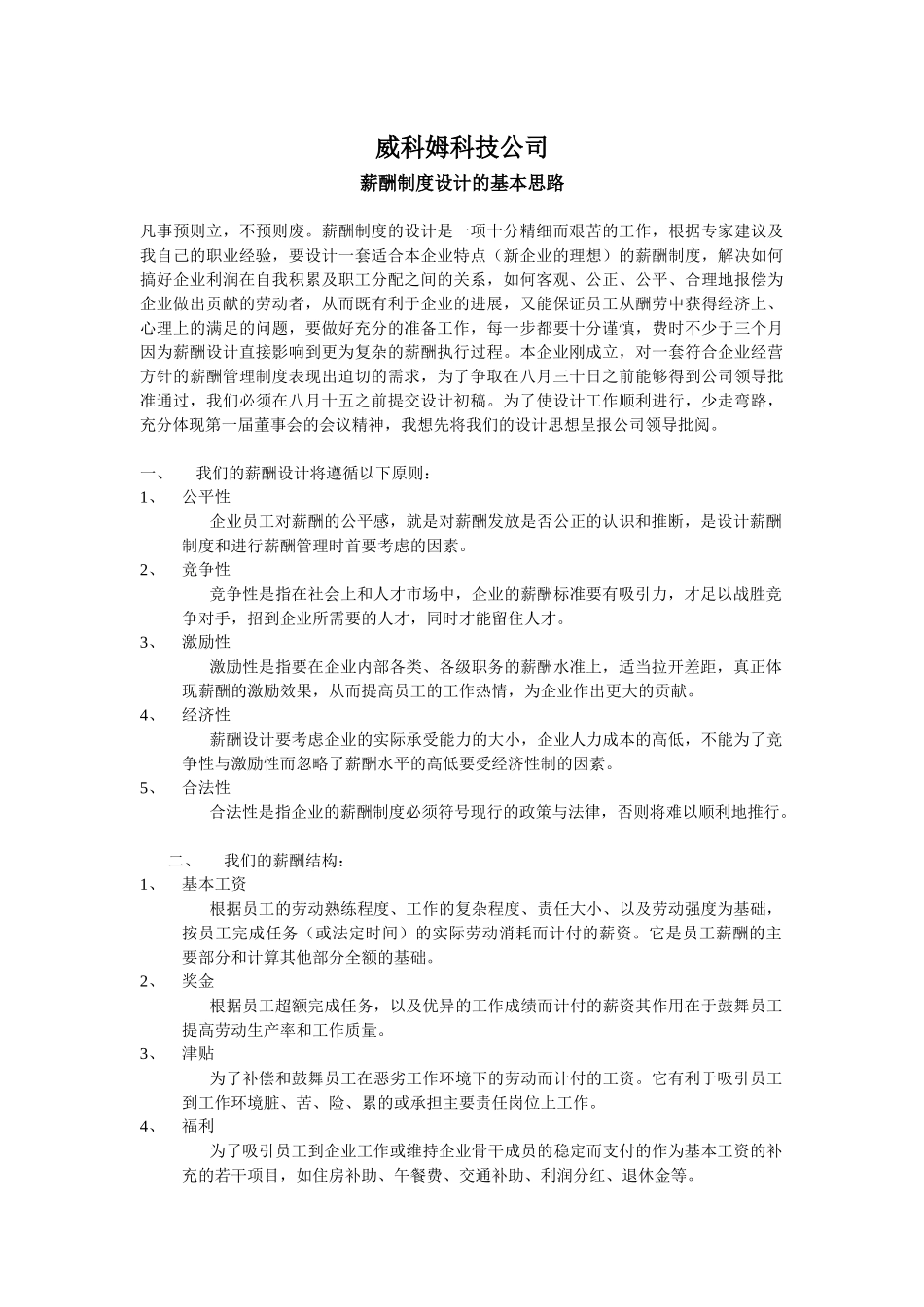 威科姆科技公司

薪酬制度设计的基本思路

凡事预则立，不预则废。薪酬制度的设计是一项十分精细而艰苦的工作，根据专家建议及我自己的职业经验，要设计一套适合本企业特点（新企业的理想）的薪酬制度，解决如何搞好企业利润在自我积累及职工分配之间的关系，如何客观、公正、公平、合理地报偿为企业做出贡献的劳动者，从而既有利于企业的进展，又能保证员工从酬劳中获得经济上、心理上的满足的问题，要做好充分的准备工作，每一步都要十分谨慎，费时不少于三个月因为薪酬设计直接影响到更为复杂的薪酬执行过程。本企业刚成立，对一套符合企业经营方针的薪酬管理制度表现出迫切的需求，为了争取在八月三十日之前能够得到公司领导批准通过，我们必须在八月十五之前提交设计初稿。为了使设计工作顺利进行，少走弯路，充分体现第一届董事会的会议精神，我想先将我们的设计思想呈报公司领导批阅。

一、　我们的薪酬设计将遵循以下原则：

1、　公平性

企业员工对薪酬的公平感，就是对薪酬发放是否公正的认识和推断，是设计薪酬制度和进行薪酬管理时首要考虑的因素。

2、　竞争性

竞争性是指在社会上和人才市场中，企业的薪酬标准要有吸引力，才足以战胜竞争对手，招到企业所需要的人才，同时才能留住人才。

3、　激励性

激励性是指要在企业内部各类、各级职务的薪酬水准上，适当拉开差距，真正体现薪酬的激励效果，从而提高员工的工作热情，为企业作出更大的贡献。

4、　经济性

薪酬设计要考虑企业的实际承受能力的大小，企业人力成本的高低，不能为了竞争性与激励性而忽略了薪酬水平的高低要受经济性制的因素。

5、　合法性

合法性是指企业的薪酬制度必须符号现行的政策与法律，否则将难以顺利地推行。

二、　我们的薪酬结构：

1、　基本工资

根据员工的劳动熟练程度、工作的复杂程度、责任大小、以及劳动强度为基础，按员工完成任务（或法定时间）的实际劳动消耗而计付的薪资。它是员工薪酬的主要部分和计算其他部分全额的基础。

2、　奖金

根据员工超额完成任务，以及优异的工作成绩而计付的薪资其作用在于鼓舞员工提高劳动生产率和工作质量。

3、　津贴

为了补偿和鼓舞员工在恶劣工作环境下的劳动而计付的工资。它有利于吸引员工到工作环境脏、苦、险、累的或承担主要责任岗位上工作。

4、　福利

为了吸引员工到企业工作或维持企业骨干成员的稳定而支付的作为基本工资的补充的若干项目，如住房补助、午餐费、交通补助、利润分红、退休金等。